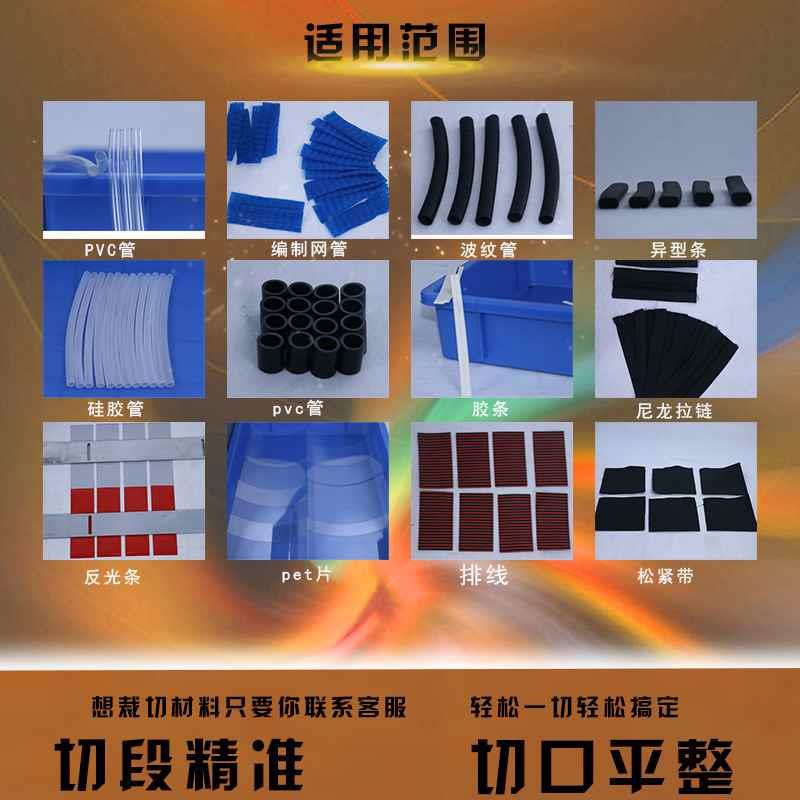 适用范围

PVC管

编制网管

波纹管

异型条

硅胶管

pvc管

胶条

尼龙拉链

反光条

pet片

排线

松紧带

想裁切材料只要你联系客服　轻松一切轻松搞定

切段精准　切口平整